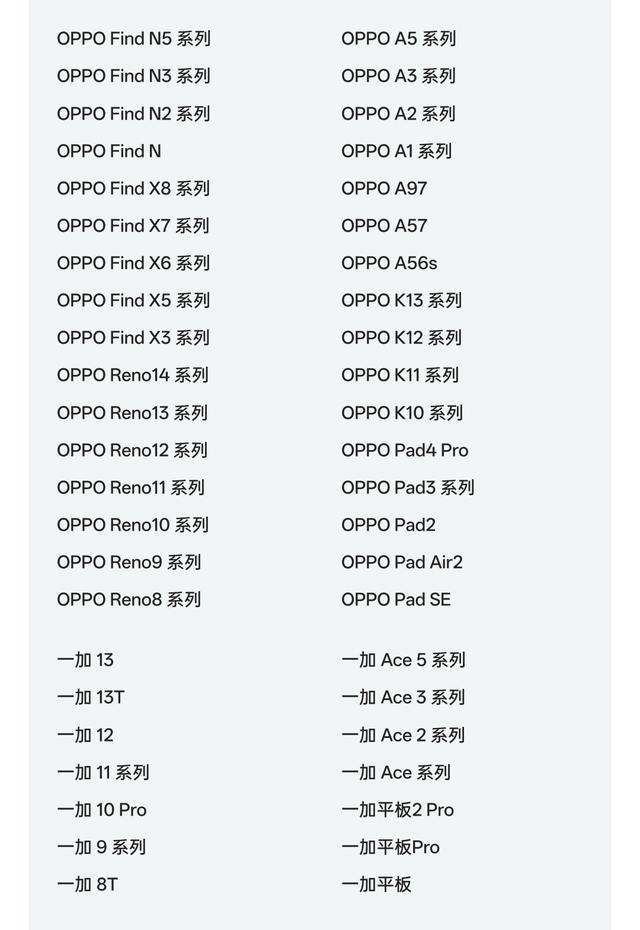 OPPO Find N5 系列
OPPO Find N3 系列
OPPO Find N2 系列
OPPO Find N
OPPO Find X8 系列
OPPO Find X7 系列
OPPO Find X6 系列
OPPO Find X5 系列
OPPO Find X3 系列
OPPO Reno14 系列
OPPO Reno13 系列
OPPO Reno12 系列
OPPO Reno11 系列
OPPO Reno10 系列
OPPO Reno9 系列
OPPO Reno8 系列

一加 13
一加 13T
一加 12
一加 11 系列
一加 10 Pro
一加 9 系列
一加 8T

OPPO A5 系列
OPPO A3 系列
OPPO A2 系列
OPPO A1 系列
OPPO A97
OPPO A57
OPPO A56s
OPPO K13 系列
OPPO K12 系列
OPPO K11 系列
OPPO K10 系列
OPPO Pad4 Pro
OPPO Pad3 系列
OPPO Pad2
OPPO Pad Air2
OPPO Pad SE

一加 Ace 5 系列
一加 Ace 3 系列
一加 Ace 2 系列
一加 Ace 系列
一加平板2 Pro
一加平板Pro
一加平板